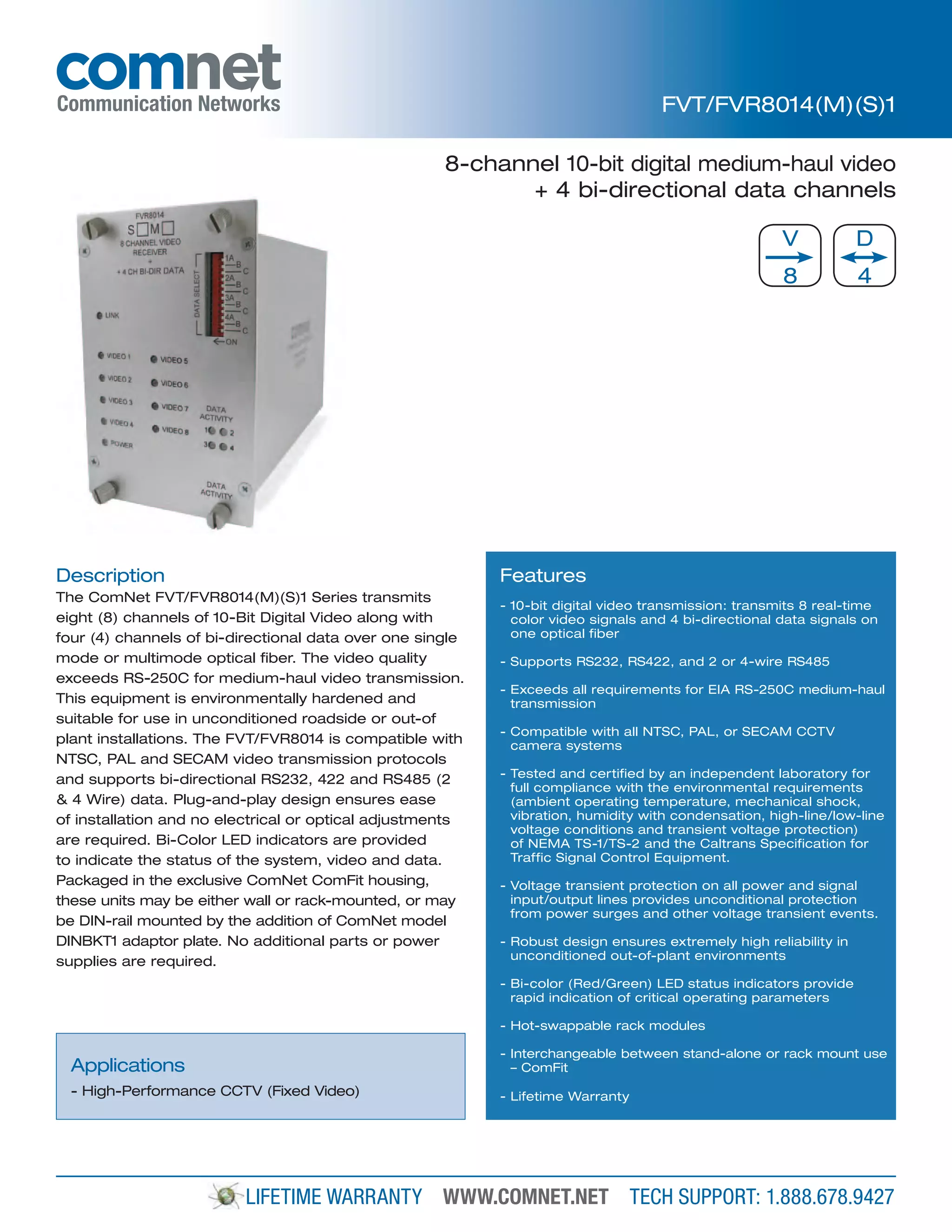 comnet
Communication Networks

FVT/FVR8014(M)(S)1

8-channel 10-bit digital medium-haul video + 4 bi-directional data channels

V 8 D 4

FVR8014
S M
8 CHANNEL VIDEO RECEIVER
+
+ 4 CH BI-DIR DATA
DATA SELECT
1A B C 2A B C 3A B C 4A B C
ON
LINK
VIDEO 1
VIDEO 2
VIDEO 3
VIDEO 4
POWER
VIDEO 5
VIDEO 6
VIDEO 7
VIDEO 8
DATA ACTIVITY
1 2
3 4
DATA ACTIVITY

Description
The ComNet FVT/FVR8014(M)(S)1 Series transmits eight (8) channels of 10-Bit Digital Video along with four (4) channels of bi-directional data over one single mode or multimode optical fiber. The video quality exceeds RS-250C for medium-haul video transmission. This equipment is environmentally hardened and suitable for use in unconditioned roadside or out-of plant installations. The FVT/FVR8014 is compatible with NTSC, PAL and SECAM video transmission protocols and supports bi-directional RS232, 422 and RS485 (2 & 4 Wire) data. Plug-and-play design ensures ease of installation and no electrical or optical adjustments are required. Bi-Color LED indicators are provided to indicate the status of the system, video and data. Packaged in the exclusive ComNet ComFit housing, these units may be either wall or rack-mounted, or may be DIN-rail mounted by the addition of ComNet model DINBKT1 adaptor plate. No additional parts or power supplies are required.

Applications
- High-Performance CCTV (Fixed Video)

Features
- 10-bit digital video transmission: transmits 8 real-time color video signals and 4 bi-directional data signals on one optical fiber

- Supports RS232, RS422, and 2 or 4-wire RS485

- Exceeds all requirements for EIA RS-250C medium-haul transmission

- Compatible with all NTSC, PAL, or SECAM CCTV camera systems

- Tested and certified by an independent laboratory for full compliance with the environmental requirements (ambient operating temperature, mechanical shock, vibration, humidity with condensation, high-line/low-line voltage conditions and transient voltage protection) of NEMA TS-1/TS-2 and the Caltrans Specification for Traffic Signal Control Equipment.

- Voltage transient protection on all power and signal input/output lines provides unconditional protection from power surges and other voltage transient events.

- Robust design ensures extremely high reliability in unconditioned out-of-plant environments

- Bi-color (Red/Green) LED status indicators provide rapid indication of critical operating parameters

- Hot-swappable rack modules

- Interchangeable between stand-alone or rack mount use – ComFit

- Lifetime Warranty

LIFETIME WARRANTY WWW.COMNET.NET TECH SUPPORT: 1.888.678.9427